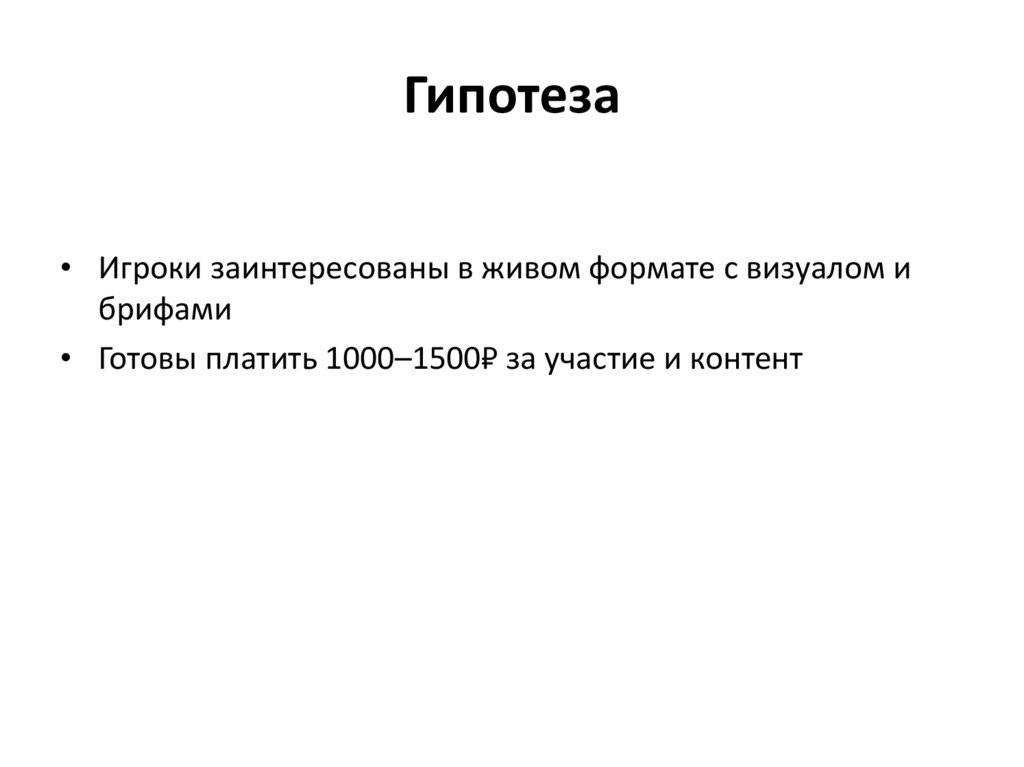 Гипотеза

• Игроки заинтересованы в живом формате с визуалом и брифами
• Готовы платить 1000–1500₽ за участие и контент